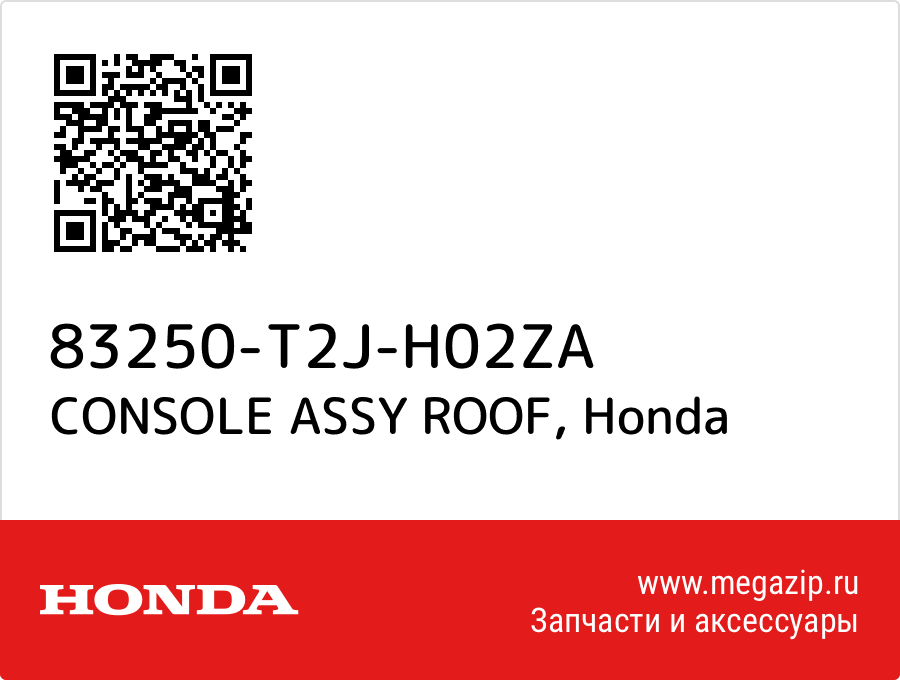 83250-T2J-H02ZA
CONSOLE ASSY ROOF, Honda

HONDA

www.megazip.ru
Запчасти и аксессуары